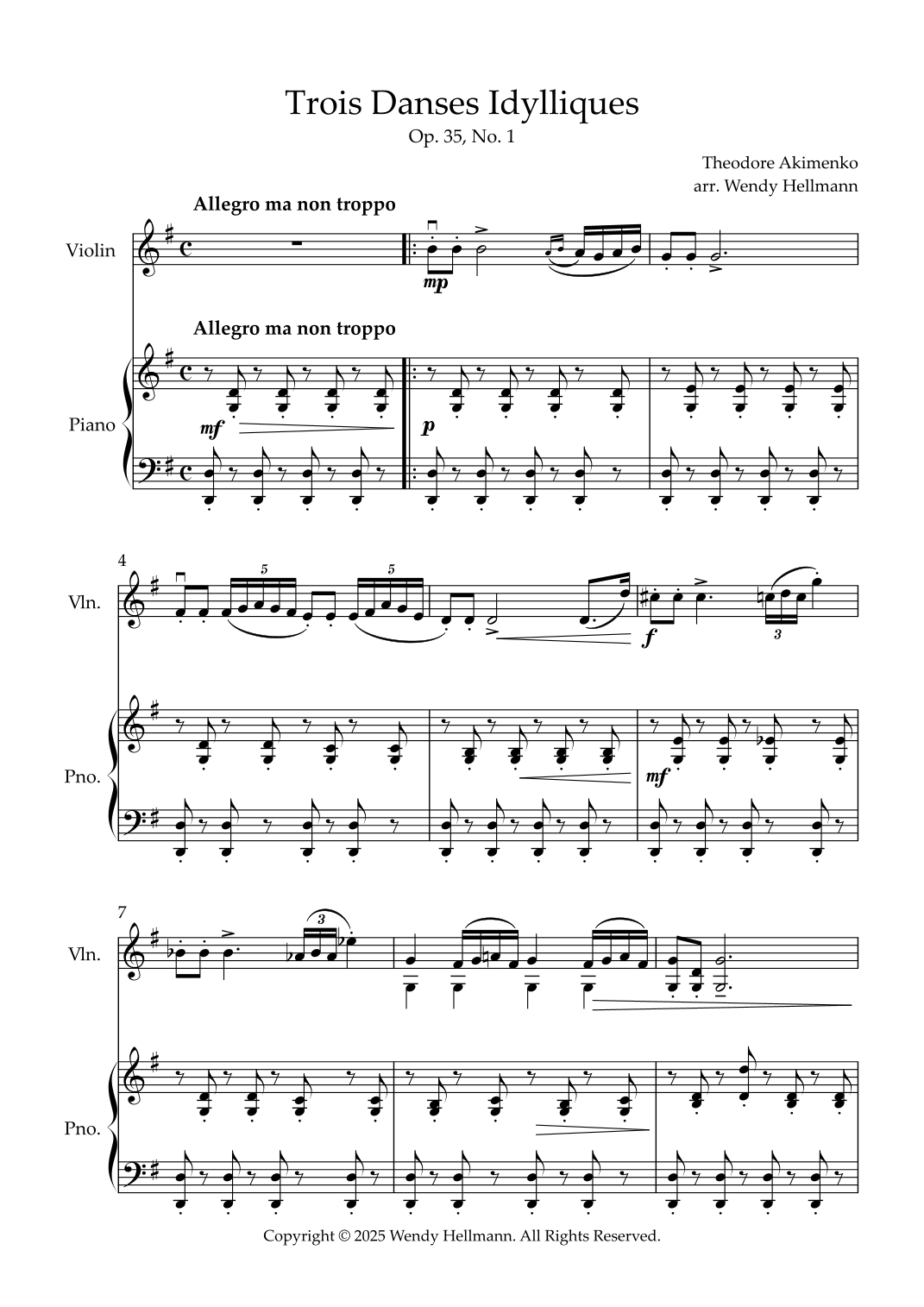 Trois Danses Idylliques
Op. 35, No. 1

Theodore Akimenko
arr. Wendy Hellmann

Allegro ma non troppo

Violin

mp

Allegro ma non troppo

Piano

mf

p

4

Vln.

5

5

f

3

Pno.

mf

7

Vln.

3

Pno.

Copyright © 2025 Wendy Hellmann. All Rights Reserved.